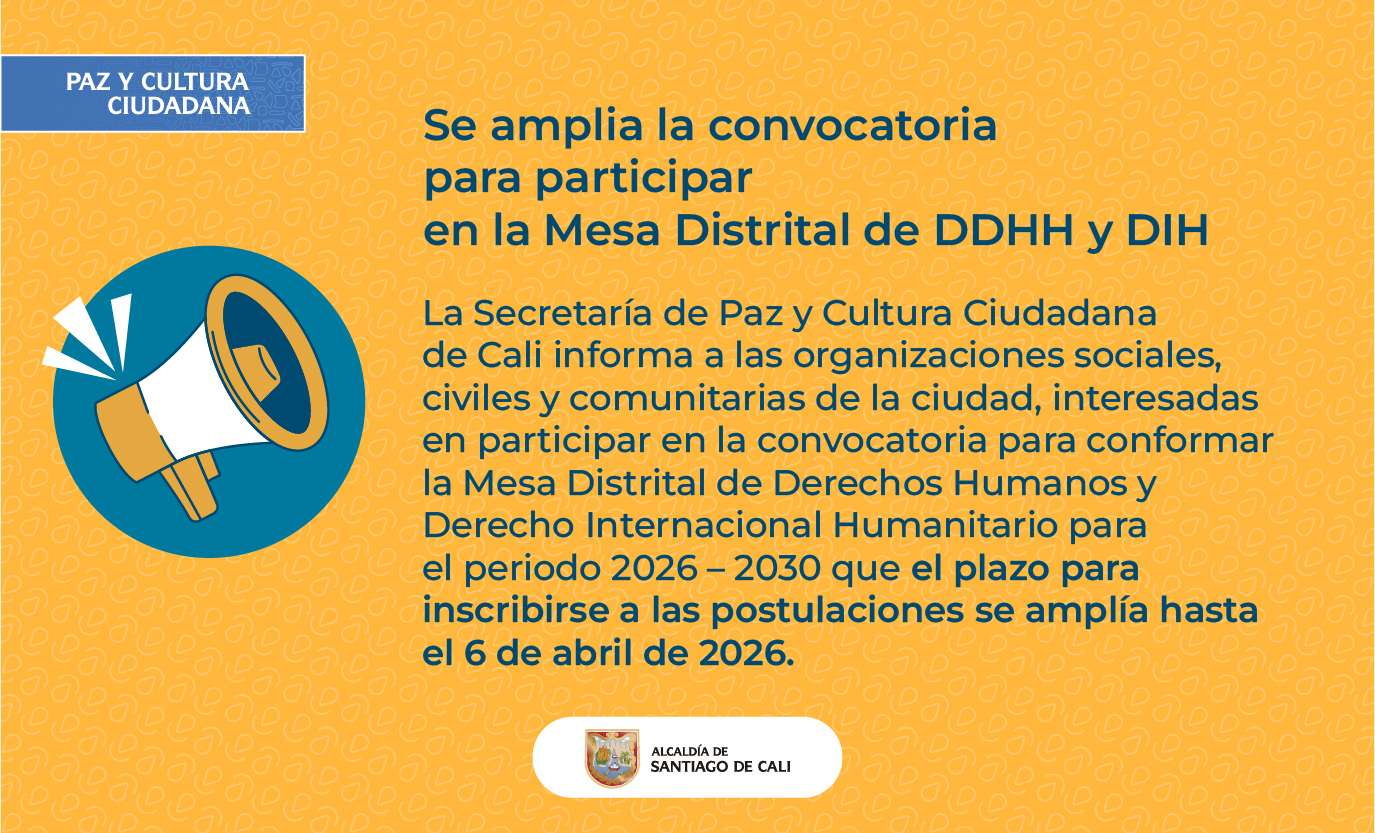 PAZ Y CULTURA CIUDADANA

Se amplia la convocatoria para participar en la Mesa Distrital de DDHH y DIH

La Secretaría de Paz y Cultura Ciudadana de Cali informa a las organizaciones sociales, civiles y comunitarias de la ciudad, interesadas en participar en la convocatoria para conformar la Mesa Distrital de Derechos Humanos y Derecho Internacional Humanitario para el periodo 2026 – 2030 que el plazo para inscribirse a las postulaciones se amplía hasta el 6 de abril de 2026.

ALCALDÍA DE SANTIAGO DE CALI